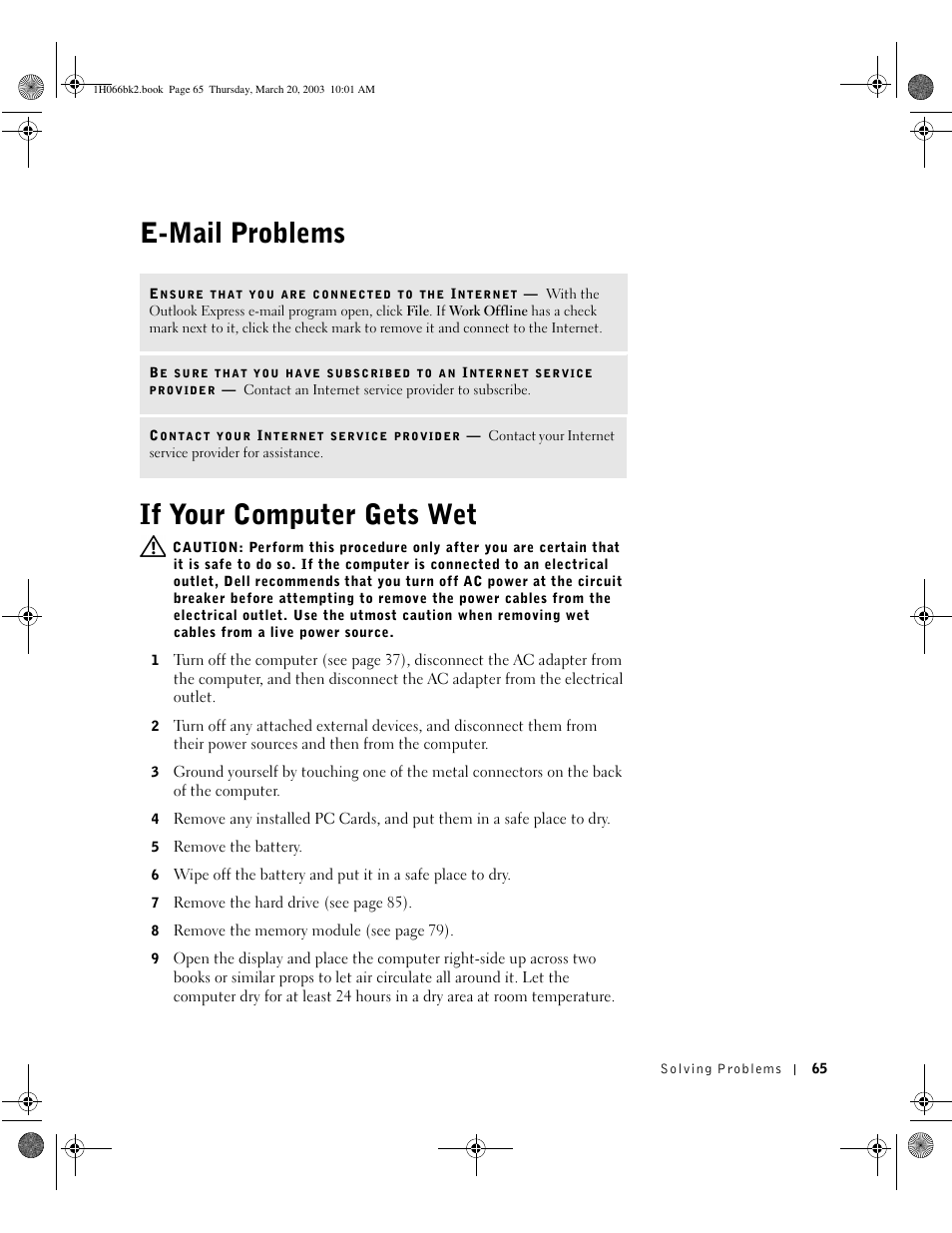 1H066bk2.book Page 65 Thursday, March 20, 2003 10:01 AM

E-Mail Problems

ENSURE THAT YOU ARE CONNECTED TO THE INTERNET — With the Outlook Express e-mail program open, click File. If Work Offline has a check mark next to it, click the check mark to remove it and connect to the Internet.

BE SURE THAT YOU HAVE SUBSCRIBED TO AN INTERNET SERVICE PROVIDER — Contact an Internet service provider to subscribe.

CONTACT YOUR INTERNET SERVICE PROVIDER — Contact your Internet service provider for assistance.

If Your Computer Gets Wet

CAUTION: Perform this procedure only after you are certain that it is safe to do so. If the computer is connected to an electrical outlet, Dell recommends that you turn off AC power at the circuit breaker before attempting to remove the power cables from the electrical outlet. Use the utmost caution when removing wet cables from a live power source.

1 Turn off the computer (see page 37), disconnect the AC adapter from the computer, and then disconnect the AC adapter from the electrical outlet.

2 Turn off any attached external devices, and disconnect them from their power sources and then from the computer.

3 Ground yourself by touching one of the metal connectors on the back of the computer.

4 Remove any installed PC Cards, and put them in a safe place to dry.

5 Remove the battery.

6 Wipe off the battery and put it in a safe place to dry.

7 Remove the hard drive (see page 85).

8 Remove the memory module (see page 79).

9 Open the display and place the computer right-side up across two books or similar props to let air circulate all around it. Let the computer dry for at least 24 hours in a dry area at room temperature.

Solving Problems | 65